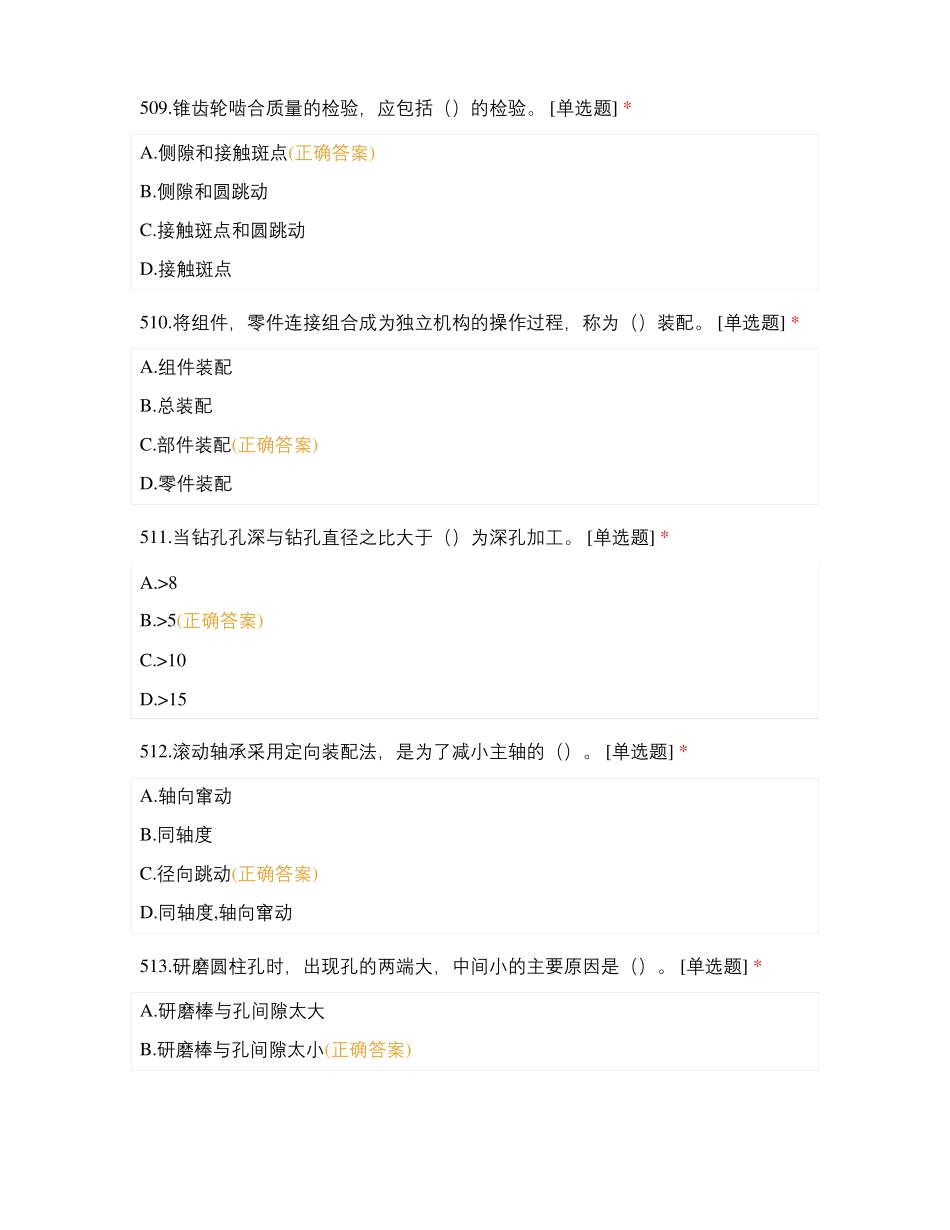 509.锥齿轮啮合质量的检验，应包括（）的检验。 [单选题] *

A.侧隙和接触斑点(正确答案)

B.侧隙和圆跳动

C.接触斑点和圆跳动

D.接触斑点

510.将组件，零件连接组合成为独立机构的操作过程，称为（）装配。 [单选题] *

A.组件装配

B.总装配

C.部件装配(正确答案)

D.零件装配

511.当钻孔孔深与钻孔直径之比大于（）为深孔加工。 [单选题] *

A.>8

B.>5(正确答案)

C.>10

D.>15

512.滚动轴承采用定向装配法，是为了减小主轴的（）。 [单选题] *

A.轴向窜动

B.同轴度

C.径向跳动(正确答案)

D.同轴度,轴向窜动

513.研磨圆柱孔时，出现孔的两端大，中间小的主要原因是（）。 [单选题] *

A.研磨棒与孔间隙太大

B.研磨棒与孔间隙太小(正确答案)